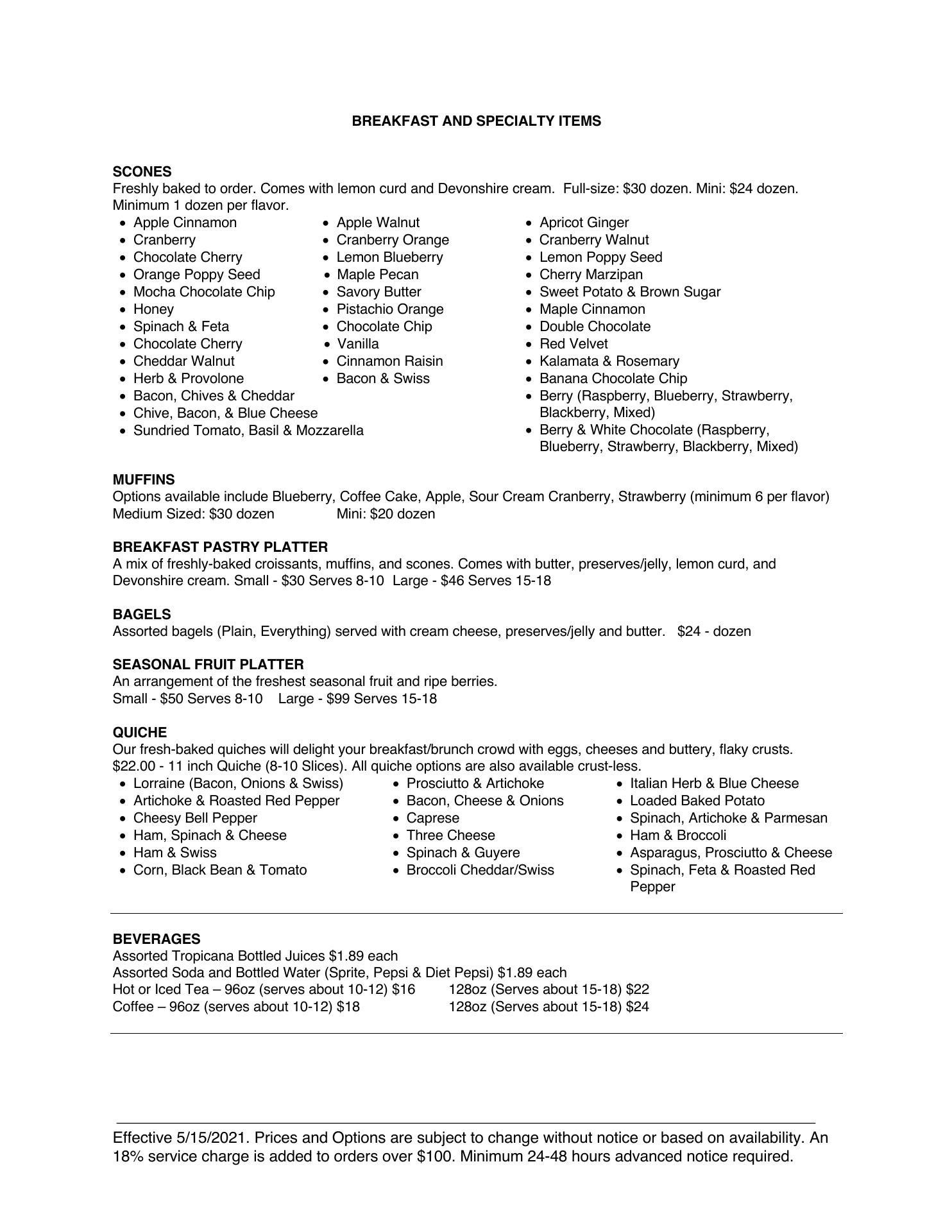 BREAKFAST AND SPECIALTY ITEMS

SCONES
Freshly baked to order. Comes with lemon curd and Devonshire cream. Full-size: $30 dozen. Mini: $24 dozen. Minimum 1 dozen per flavor.

- Apple Cinnamon
- Cranberry
- Chocolate Cherry
- Orange Poppy Seed
- Mocha Chocolate Chip
- Honey
- Spinach & Feta
- Chocolate Cherry
- Cheddar Walnut
- Herb & Provolone
- Bacon, Chives & Cheddar
- Chive, Bacon, & Blue Cheese
- Sundried Tomato, Basil & Mozzarella

- Apple Walnut
- Cranberry Orange
- Lemon Blueberry
- Maple Pecan
- Savory Butter
- Pistachio Orange
- Chocolate Chip
- Vanilla
- Cinnamon Raisin
- Bacon & Swiss

- Apricot Ginger
- Cranberry Walnut
- Lemon Poppy Seed
- Cherry Marzipan
- Sweet Potato & Brown Sugar
- Maple Cinnamon
- Double Chocolate
- Red Velvet
- Kalamata & Rosemary
- Banana Chocolate Chip
- Berry (Raspberry, Blueberry, Strawberry, Blackberry, Mixed)
- Berry & White Chocolate (Raspberry, Blueberry, Strawberry, Blackberry, Mixed)

MUFFINS
Options available include Blueberry, Coffee Cake, Apple, Sour Cream Cranberry, Strawberry (minimum 6 per flavor)
Medium Sized: $30 dozen Mini: $20 dozen

BREAKFAST PASTRY PLATTER
A mix of freshly-baked croissants, muffins, and scones. Comes with butter, preserves/jelly, lemon curd, and Devonshire cream. Small - $30 Serves 8-10 Large - $46 Serves 15-18

BAGELS
Assorted bagels (Plain, Everything) served with cream cheese, preserves/jelly and butter. $24 - dozen

SEASONAL FRUIT PLATTER
An arrangement of the freshest seasonal fruit and ripe berries.
Small - $50 Serves 8-10 Large - $99 Serves 15-18

QUICHE
Our fresh-baked quiches will delight your breakfast/brunch crowd with eggs, cheeses and buttery, flaky crusts. $22.00 - 11 inch Quiche (8-10 Slices). All quiche options are also available crust-less.

- Lorraine (Bacon, Onions & Swiss)
- Artichoke & Roasted Red Pepper
- Cheesy Bell Pepper
- Ham, Spinach & Cheese
- Ham & Swiss
- Corn, Black Bean & Tomato

- Prosciutto & Artichoke
- Bacon, Cheese & Onions
- Caprese
- Three Cheese
- Spinach & Guyere
- Broccoli Cheddar/Swiss

- Italian Herb & Blue Cheese
- Loaded Baked Potato
- Spinach, Artichoke & Parmesan
- Ham & Broccoli
- Asparagus, Prosciutto & Cheese
- Spinach, Feta & Roasted Red Pepper

BEVERAGES
Assorted Tropicana Bottled Juices $1.89 each
Assorted Soda and Bottled Water (Sprite, Pepsi & Diet Pepsi) $1.89 each
Hot or Iced Tea – 96oz (serves about 10-12) $16 128oz (Serves about 15-18) $22
Coffee – 96oz (serves about 10-12) $18 128oz (Serves about 15-18) $24

Effective 5/15/2021. Prices and Options are subject to change without notice or based on availability. An 18% service charge is added to orders over $100. Minimum 24-48 hours advanced notice required.